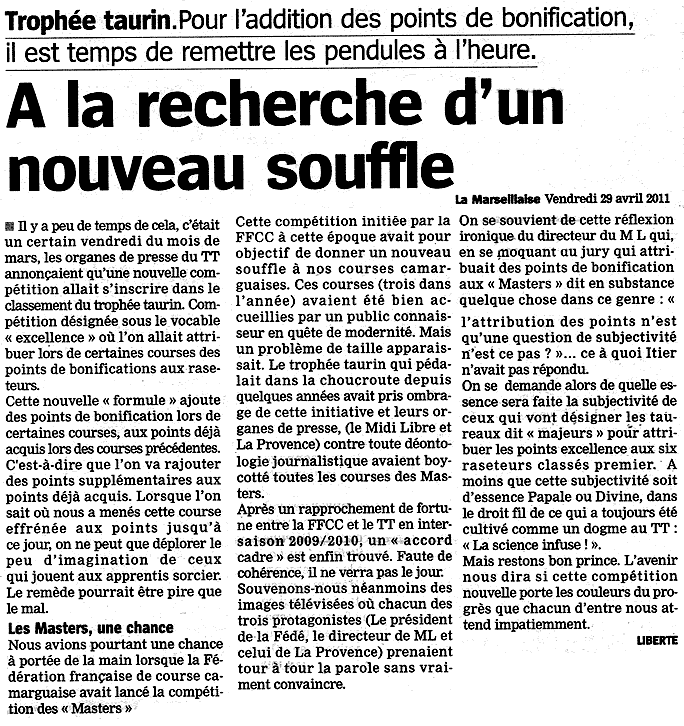 Trophée taurin. Pour l'addition des points de bonification, il est temps de remettre les pendules à l'heure.

A la recherche d'un nouveau souffle

La Marseillaise Vendredi 29 avril 2011

Il y a peu de temps de cela, c'était un certain vendredi du mois de mars, les organes de presse du TT annonçaient qu'une nouvelle compétition allait s'inscrire dans le classement du trophée taurin. Compétition désignée sous le vocable « excellence » où l'on allait attribuer lors de certaines courses des points de bonifications aux raseteurs.

Cette nouvelle « formule » ajoute des points de bonification lors de certaines courses, aux points déjà acquis lors des courses précédentes. C'est-à-dire que l'on va rajouter des points supplémentaires aux points déjà acquis. Lorsque l'on sait où nous a menés cette course effrénée aux points jusqu'à ce jour, on ne peut que déplorer le peu d'imagination de ceux qui jouent aux apprentis sorcier. Le remède pourrait être pire que le mal.

Les Masters, une chance

Nous avions pourtant une chance à portée de la main lorsque la Fédération française de course camarguaise avait lancé la compétition des « Masters »

Cette compétition initiée par la FFCC à cette époque avait pour objectif de donner un nouveau souffle à nos courses camarguaises. Ces courses (trois dans l'année) avaient été bien accueillies par un public connaisseur en quête de modernité. Mais un problème de taille apparaissait. Le trophée taurin qui pédalait dans la choucroute depuis quelques années avait pris ombrage de cette initiative et leurs organes de presse, (le Midi Libre et La Provence) contre toute déontologie journalistique avaient boycotté toutes les courses des Masters.

Après un rapprochement de fortune entre la FFCC et le TT en intersaison 2009/2010, un « accord cadre » est enfin trouvé. Faute de cohérence, il ne verra pas le jour. Souvenons-nous néanmoins des images télévisées où chacun des trois protagonistes (Le président de la Fédé, le directeur de ML et celui de La Provence) prenaient tour à tour la parole sans vraiment convaincre.

On se souvient de cette réflexion ironique du directeur du M L qui, en se moquant au jury qui attribuait des points de bonification aux « Masters » dit en substance quelque chose dans ce genre : « l'attribution des points n'est qu'une question de subjectivité n'est ce pas ? »... ce à quoi Itier n'avait pas répondu.

On se demande alors de quelle essence sera faite la subjectivité de ceux qui vont désigner les taureaux dit « majeurs » pour attribuer les points excellence aux six raseteurs classés premier. A moins que cette subjectivité soit d'essence Papale ou Divine, dans le droit fil de ce qui a toujours été cultivé comme un dogme au TT : « La science infuse ! ».

Mais restons bon prince. L'avenir nous dira si cette compétition nouvelle porte les couleurs du progrès que chacun d'entre nous attend impatiemment.

LIBERTE